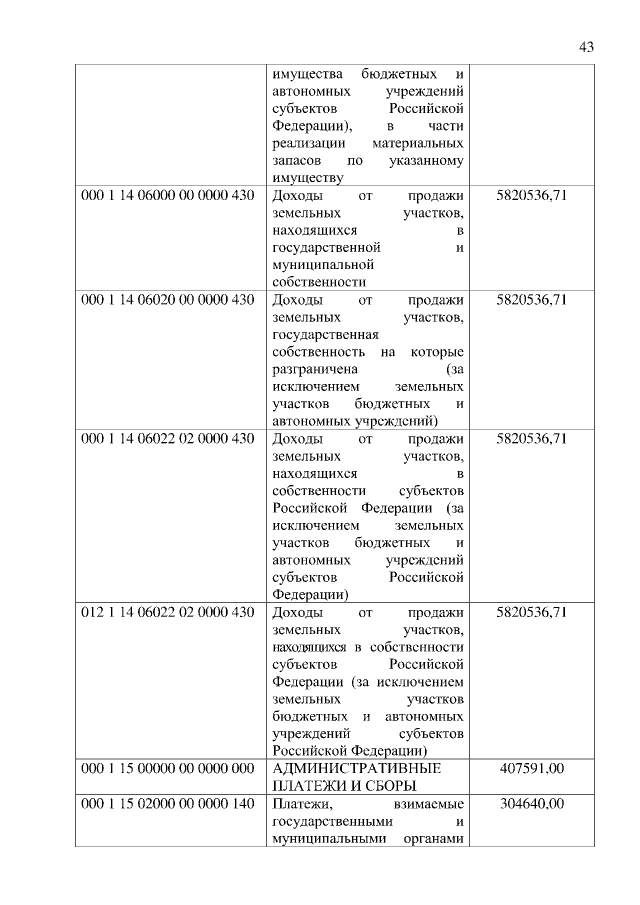 43

| | | |
|---|---|---|
| | имущества бюджетных и автономных учреждений субъектов Российской Федерации), в части реализации материальных запасов по указанному имуществу | |
| 000 1 14 06000 00 0000 430 | Доходы от продажи земельных участков, находящихся в государственной и муниципальной собственности | 5820536,71 |
| 000 1 14 06020 00 0000 430 | Доходы от продажи земельных участков, государственная собственность на которые разграничена (за исключением земельных участков бюджетных и автономных учреждений) | 5820536,71 |
| 000 1 14 06022 02 0000 430 | Доходы от продажи земельных участков, находящихся в собственности субъектов Российской Федерации (за исключением земельных участков бюджетных и автономных учреждений субъектов Российской Федерации) | 5820536,71 |
| 012 1 14 06022 02 0000 430 | Доходы от продажи земельных участков, находящихся в собственности субъектов Российской Федерации (за исключением земельных участков бюджетных и автономных учреждений субъектов Российской Федерации) | 5820536,71 |
| 000 1 15 00000 00 0000 000 | АДМИНИСТРАТИВНЫЕ ПЛАТЕЖИ И СБОРЫ | 407591,00 |
| 000 1 15 02000 00 0000 140 | Платежи, взимаемые государственными и муниципальными органами | 304640,00 |